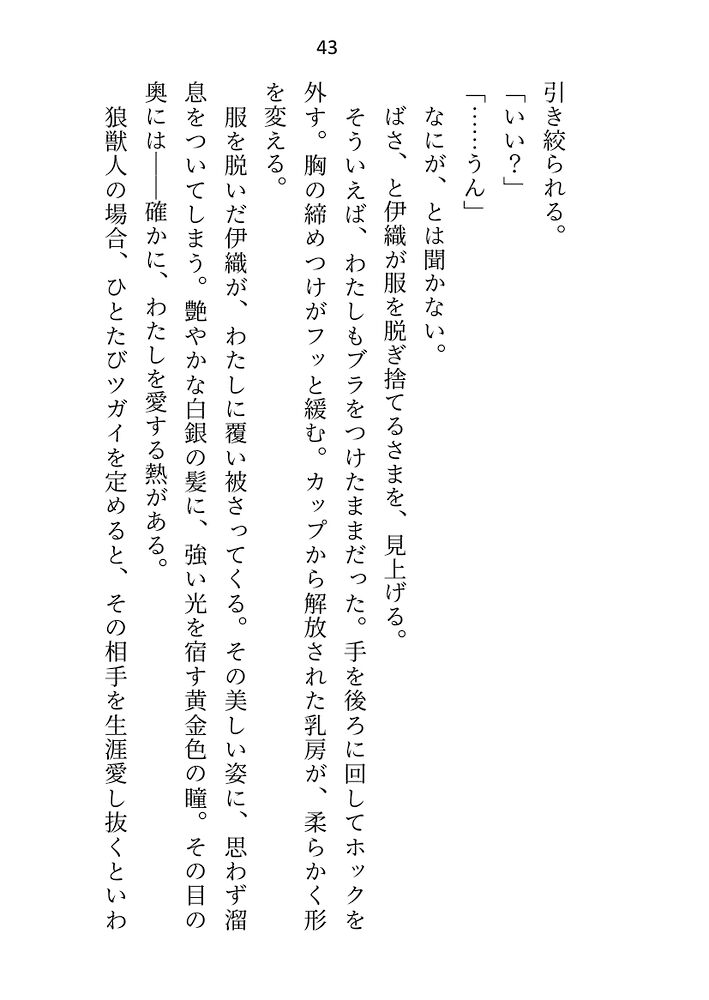 43

引き絞られる。

「いい？」

「……うん」

なにが、とは聞かない。

ばさ、と伊織が服を脱ぎ捨てるさまを、見上げる。

そういえば、わたしもブラをつけたままだった。手を後ろに回してホックを外す。胸の締めつけがフッと緩む。カップから解放された乳房が、柔らかく形を変える。

服を脱いだ伊織が、わたしに覆い被さってくる。その美しい姿に、思わず溜息をついてしまう。艶やかな白銀の髪に、強い光を宿す黄金色の瞳。その目の奥には――確かに、わたしを愛する熱がある。

狼獣人の場合、ひとたびツガイを定めると、その相手を生涯愛し抜くといわ